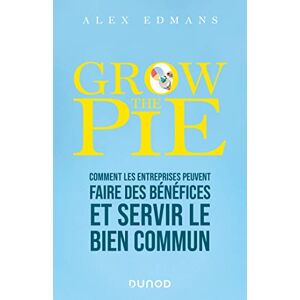 ALEX EDMANS

GROW THE PIE

COMMENT LES ENTREPRISES PEUVENT FAIRE DES BÉNÉFICES ET SERVIR LE BIEN COMMUN

DUNOD